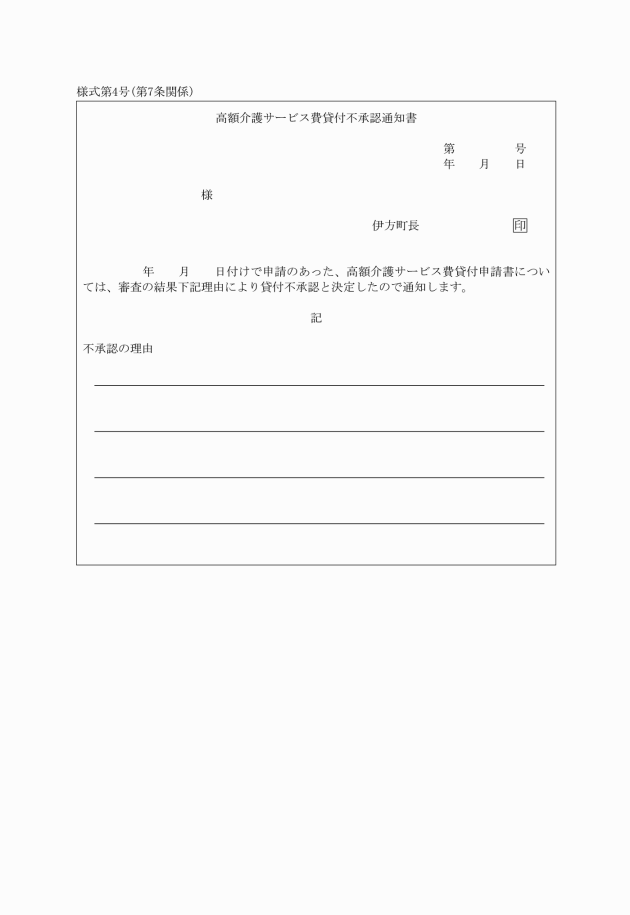 様式第4号(第7条関係)

高額介護サービス費貸付不承認通知書

第　　　号
年　　月　　日

様

伊方町長　　　　　　印

年　　月　　日付けで申請のあった、高額介護サービス費貸付申請書については、審査の結果下記理由により貸付不承認と決定したので通知します。

記

不承認の理由